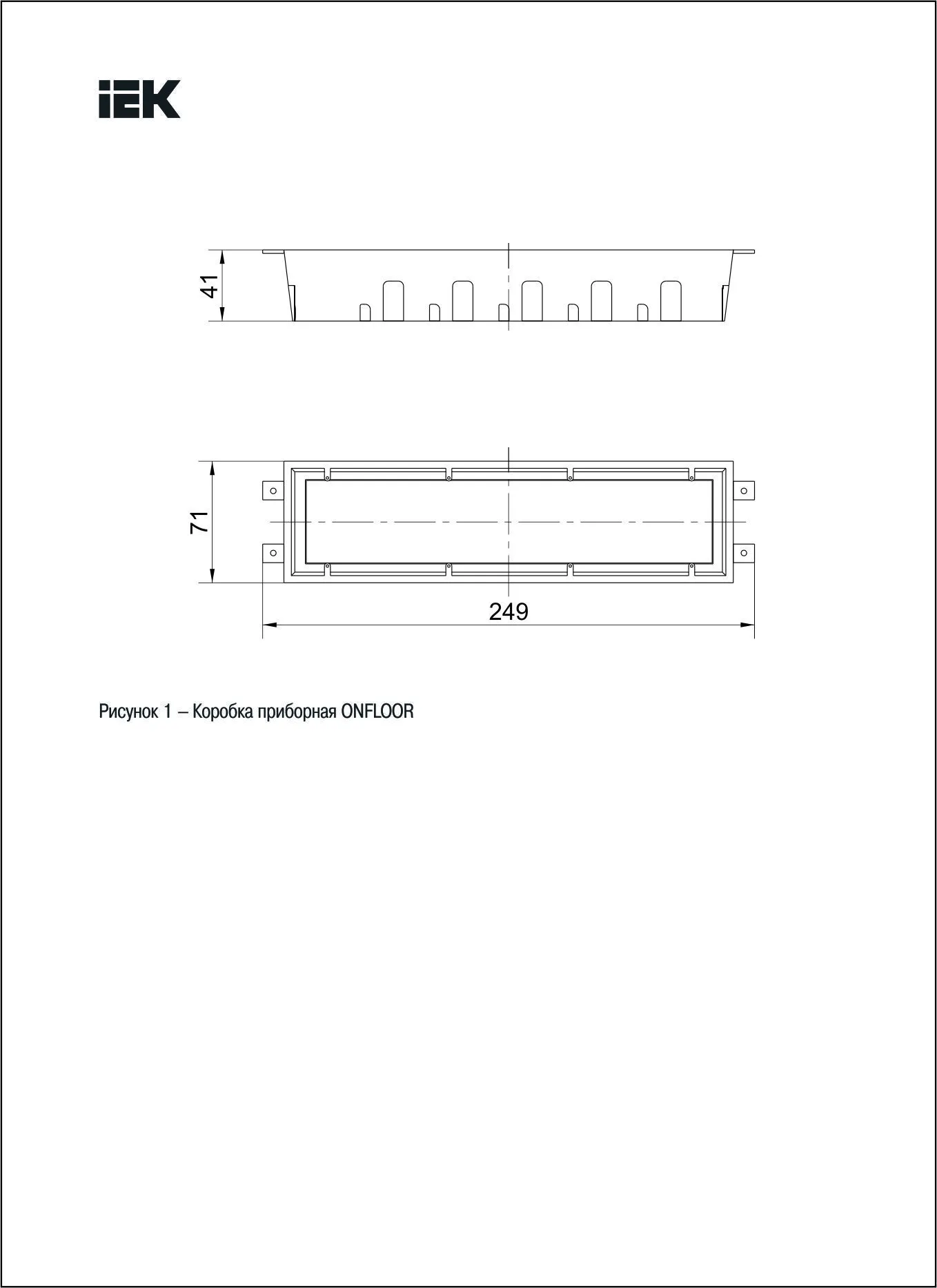 IEK

41

71

249

Рисунок 1 – Коробка приборная ONFLOOR